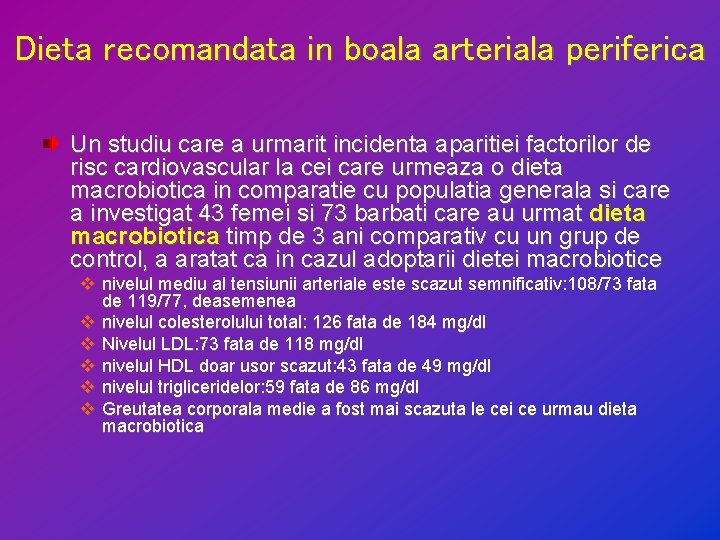 Dieta recomandata in boala arteriala periferica

Un studiu care a urmarit incidenta aparitiei factorilor de risc cardiovascular la cei care urmeaza o dieta macrobiotica in comparatie cu populatia generala si care a investigat 43 femei si 73 barbati care au urmat dieta macrobiotica timp de 3 ani comparativ cu un grup de control, a aratat ca in cazul adoptarii dietei macrobiotice

nivelul mediu al tensiunii arteriale este scazut semnificativ:108/73 fata de 119/77, deasemenea

nivelul colesterolului total: 126 fata de 184 mg/dl

Nivelul LDL:73 fata de 118 mg/dl

nivelul HDL doar usor scazut:43 fata de 49 mg/dl

nivelul trigliceridelor:59 fata de 86 mg/dl

Greutatea corporala medie a fost mai scazuta le cei ce urmau dieta macrobiotica